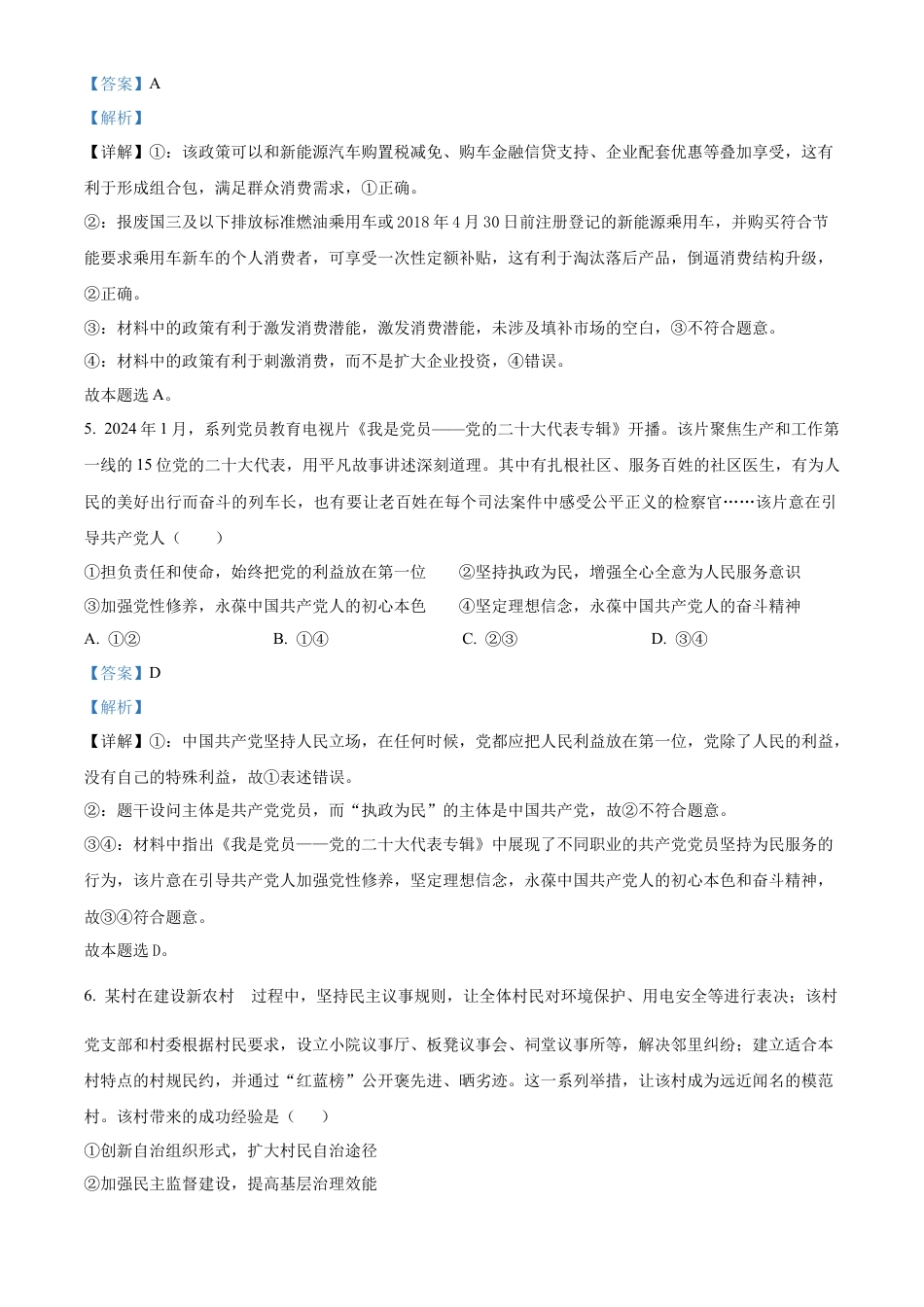 【答案】A

【解析】

【详解】①：该政策可以和新能源汽车购置税减免、购车金融信贷支持、企业配套优惠等叠加享受，这有利于形成组合包，满足群众消费需求，①正确。

②：报废国三及以下排放标准燃油乘用车或 2018 年 4 月 30 日前注册登记的新能源乘用车，并购买符合节能要求乘用车新车的个人消费者，可享受一次性定额补贴，这有利于淘汰落后产品，倒逼消费结构升级，②正确。

③：材料中的政策有利于激发消费潜能，激发消费潜能，未涉及填补市场的空白，③不符合题意。

④：材料中的政策有利于刺激消费，而不是扩大企业投资，④错误。

故本题选 A。

5. 2024 年 1 月，系列党员教育电视片《我是党员——党的二十大代表专辑》开播。该片聚焦生产和工作第一线的 15 位党的二十大代表，用平凡故事讲述深刻道理。其中有扎根社区、服务百姓的社区医生，有为人民的美好出行而奋斗的列车长，也有要让老百姓在每个司法案件中感受公平正义的检察官……该片意在引导共产党人（　　）

①担负责任和使命，始终把党的利益放在第一位　　②坚持执政为民，增强全心全意为人民服务意识

③加强党性修养，永葆中国共产党人的初心本色　　④坚定理想信念，永葆中国共产党人的奋斗精神

A. ①②　　B. ①④　　C. ②③　　D. ③④

【答案】D

【解析】

【详解】①：中国共产党坚持人民立场，在任何时候，党都应把人民利益放在第一位，党除了人民的利益，没有自己的特殊利益，故①表述错误。

②：题干设问主体是共产党党员，而“执政为民”的主体是中国共产党，故②不符合题意。

③④：材料中指出《我是党员——党的二十大代表专辑》中展现了不同职业的共产党党员坚持为民服务的行为，该片意在引导共产党人加强党性修养，坚定理想信念，永葆中国共产党人的初心本色和奋斗精神，故③④符合题意。

故本题选 D。

6. 某村在建设新农村　过程中，坚持民主议事规则，让全体村民对环境保护、用电安全等进行表决；该村党支部和村委根据村民要求，设立小院议事厅、板凳议事会、祠堂议事所等，解决邻里纠纷；建立适合本村特点的村规民约，并通过“红蓝榜”公开褒先进、晒劣迹。这一系列举措，让该村成为远近闻名的模范村。该村带来的成功经验是（　　）

①创新自治组织形式，扩大村民自治途径

②加强民主监督建设，提高基层治理效能